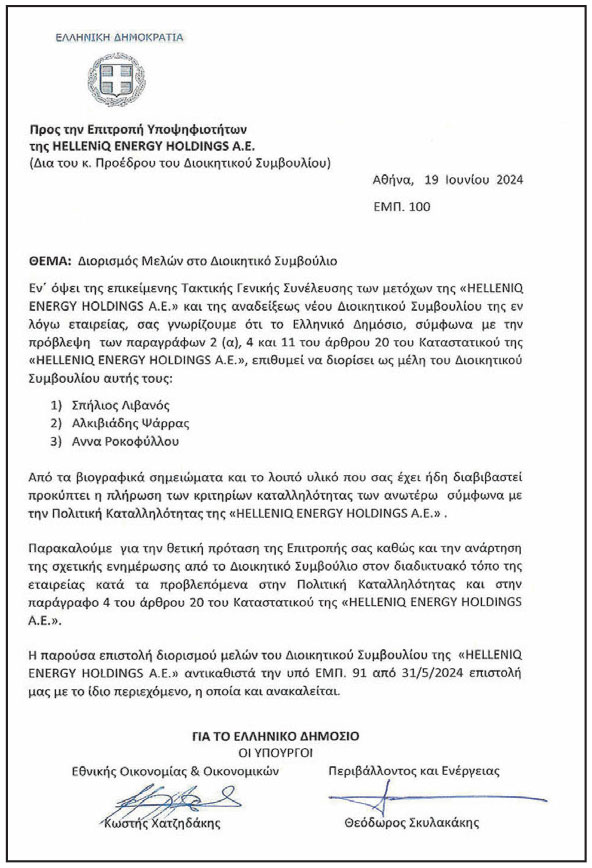 ΕΛΛΗΝΙΚΗ ΔΗΜΟΚΡΑΤΙΑ

Προς την Επιτροπή Υποψηφιοτήτων
της HELLENiQ ENERGY HOLDINGS A.E.
(Δια του κ. Προέδρου του Διοικητικού Συμβουλίου)

Αθήνα, 19 Ιουνίου 2024

ΕΜΠ. 100

ΘΕΜΑ: Διορισμός Μελών στο Διοικητικό Συμβούλιο

Εν΄ όψει της επικείμενης Τακτικής Γενικής Συνέλευσης των μετόχων της «HELLENIQ ENERGY HOLDINGS A.E.» και της αναδείξεως νέου Διοικητικού Συμβουλίου της εν λόγω εταιρείας, σας γνωρίζουμε ότι το Ελληνικό Δημόσιο, σύμφωνα με την πρόβλεψη των παραγράφων 2 (α), 4 και 11 του άρθρου 20 του Καταστατικού της «HELLENIQ ENERGY HOLDINGS A.E.», επιθυμεί να διορίσει ως μέλη του Διοικητικού Συμβουλίου αυτής τους:

1) Σπήλιος Λιβανός
2) Αλκιβιάδης Ψάρρας
3) Αννα Ροκοφύλλου

Από τα βιογραφικά σημειώματα και το λοιπό υλικό που σας έχει ήδη διαβιβαστεί προκύπτει η πλήρωση των κριτηρίων καταλληλότητας των ανωτέρω σύμφωνα με την Πολιτική Καταλληλότητας της «HELLENIQ ENERGY HOLDINGS A.E.» .

Παρακαλούμε για την θετική πρόταση της Επιτροπής σας καθώς και την ανάρτηση της σχετικής ενημέρωσης από το Διοικητικό Συμβούλιο στον διαδικτυακό τόπο της εταιρείας κατά τα προβλεπόμενα στην Πολιτική Καταλληλότητας και στην παράγραφο 4 του άρθρου 20 του Καταστατικού της «HELLENIQ ENERGY HOLDINGS A.E.».

Η παρούσα επιστολή διορισμού μελών του Διοικητικού Συμβουλίου της «HELLENIQ ENERGY HOLDINGS A.E.» αντικαθιστά την υπό ΕΜΠ. 91 από 31/5/2024 επιστολή μας με το ίδιο περιεχόμενο, η οποία και ανακαλείται.

ΓΙΑ ΤΟ ΕΛΛΗΝΙΚΟ ΔΗΜΟΣΙΟ
ΟΙ ΥΠΟΥΡΓΟΙ

Εθνικής Οικονομίας & Οικονομικών
Κωστής Χατζηδάκης

Περιβάλλοντος και Ενέργειας
Θεόδωρος Σκυλακάκης